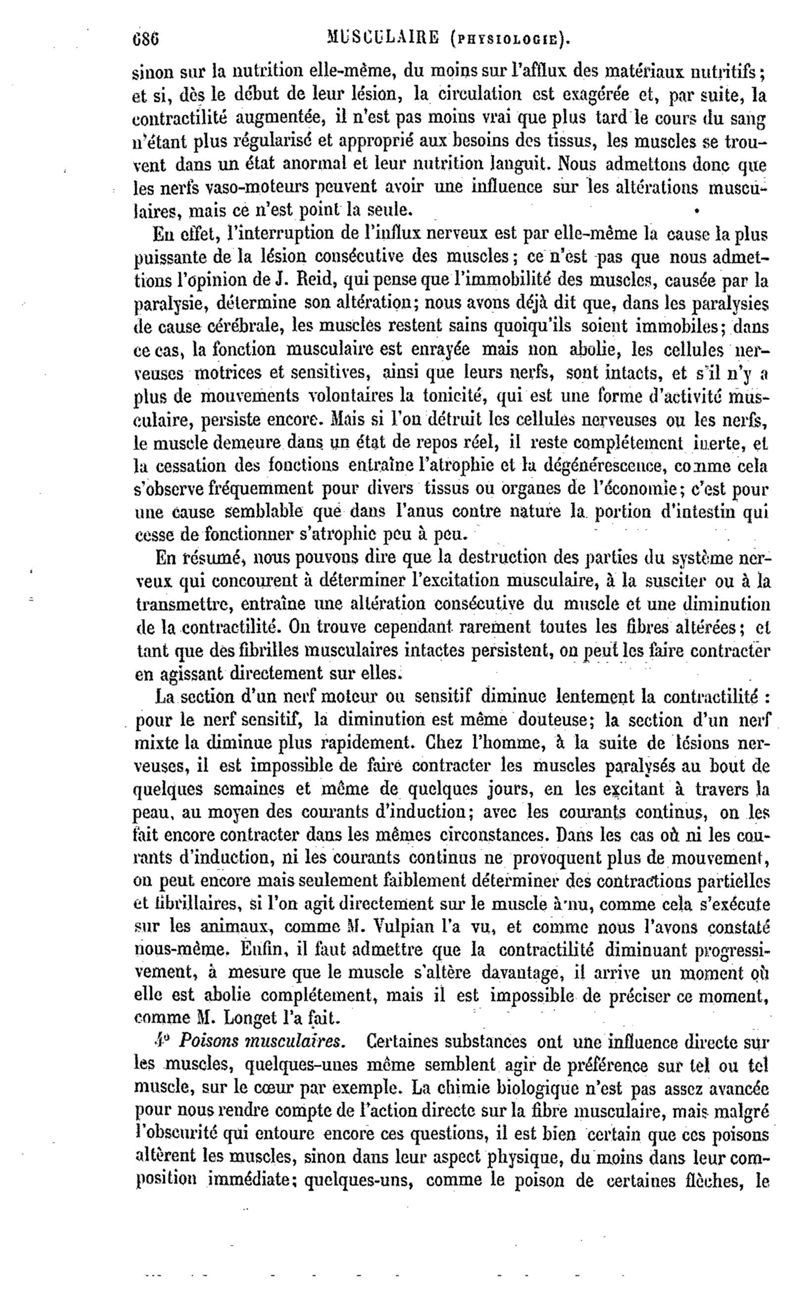 686 MUSCULAIRE (PHYSIOLOGIE).

sinon sur la nutrition elle-même, du moins sur l'afflux des matériaux nutritifs; et si, dès le début de leur lésion, la circulation est exagérée et, par suite, la contractilité augmentée, il n'est pas moins vrai que plus tard le cours du sang n'étant plus régularisé et approprié aux besoins des tissus, les muscles se trouvent dans un état anormal et leur nutrition languit. Nous admettons donc que les nerfs vaso-moteurs peuvent avoir une influence sur les altérations musculaires, mais ce n'est point la seule.

En effet, l'interruption de l'influx nerveux est par elle-même la cause la plus puissante de la lésion consécutive des muscles; ce n'est pas que nous admettions l'opinion de J. Reid, qui pense que l'immobilité des muscles, causée par la paralysie, détermine son altération; nous avons déjà dit que, dans les paralysies de cause cérébrale, les muscles restent sains quoiqu'ils soient immobiles; dans ce cas, la fonction musculaire est enrayée mais non abolie, les cellules nerveuses motrices et sensitives, ainsi que leurs nerfs, sont intacts, et s'il n'y a plus de mouvements volontaires la tonicité, qui est une forme d'activité musculaire, persiste encore. Mais si l'on détruit les cellules nerveuses ou les nerfs, le muscle demeure dans un état de repos réel, il reste complétement inerte, et la cessation des fonctions entraîne l'atrophie et la dégénérescence, comme cela s'observe fréquemment pour divers tissus ou organes de l'économie; c'est pour une cause semblable que dans l'anus contre nature la portion d'intestin qui cesse de fonctionner s'atrophie peu à peu.

En résumé, nous pouvons dire que la destruction des parties du système nerveux qui concourent à déterminer l'excitation musculaire, à la susciter ou à la transmettre, entraîne une altération consécutive du muscle et une diminution de la contractilité. On trouve cependant rarement toutes les fibres altérées; et tant que des fibrilles musculaires intactes persistent, on peut les faire contracter en agissant directement sur elles.

La section d'un nerf moteur ou sensitif diminue lentement la contractilité : pour le nerf sensitif, la diminution est même douteuse; la section d'un nerf mixte la diminue plus rapidement. Chez l'homme, à la suite de lésions nerveuses, il est impossible de faire contracter les muscles paralysés au bout de quelques semaines et même de quelques jours, en les excitant à travers la peau, au moyen des courants d'induction; avec les courants continus, on les fait encore contracter dans les mêmes circonstances. Dans les cas où ni les courants d'induction, ni les courants continus ne provoquent plus de mouvement, on peut encore mais seulement faiblement déterminer des contractions partielles et fibrillaires, si l'on agit directement sur le muscle à nu, comme cela s'exécute sur les animaux, comme M. Vulpian l'a vu, et comme nous l'avons constaté nous-même. Enfin, il faut admettre que la contractilité diminuant progressivement, à mesure que le muscle s'altère davantage, il arrive un moment où elle est abolie complétement, mais il est impossible de préciser ce moment, comme M. Longet l'a fait.

4° *Poisons musculaires.* Certaines substances ont une influence directe sur les muscles, quelques-unes même semblent agir de préférence sur tel ou tel muscle, sur le cœur par exemple. La chimie biologique n'est pas assez avancée pour nous rendre compte de l'action directe sur la fibre musculaire, mais malgré l'obscurité qui entoure encore ces questions, il est bien certain que ces poisons altèrent les muscles, sinon dans leur aspect physique, du moins dans leur composition immédiate; quelques-uns, comme le poison de certaines flèches, le